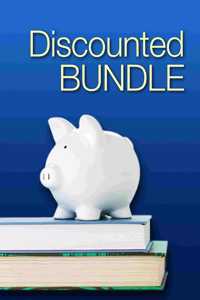 Discounted
BUNDLE